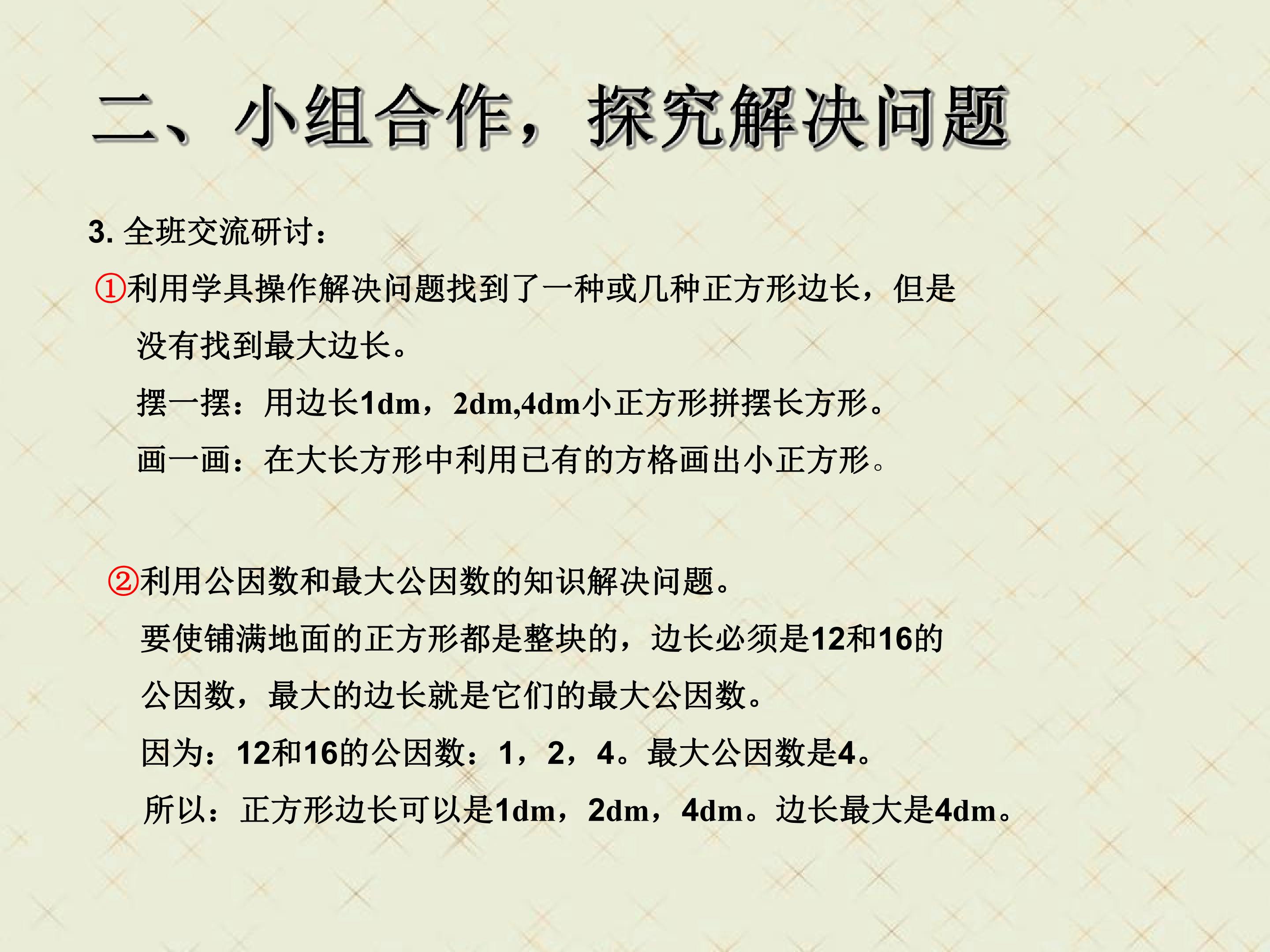 二、小组合作，探究解决问题

3.全班交流研讨：

①利用学具操作解决问题找到了一种或几种正方形边长，但是没有找到最大边长。

摆一摆：用边长1dm，2dm,4dm小正方形拼摆长方形。

画一画：在大长方形中利用已有的方格画出小正方形。

②利用公因数和最大公因数的知识解决问题。

要使铺满地面的正方形都是整块的，边长必须是12和16的公因数，最大的边长就是它们的最大公因数。

因为：12和16的公因数：1，2，4。最大公因数是4。

所以：正方形边长可以是1dm，2dm，4dm。边长最大是4dm。